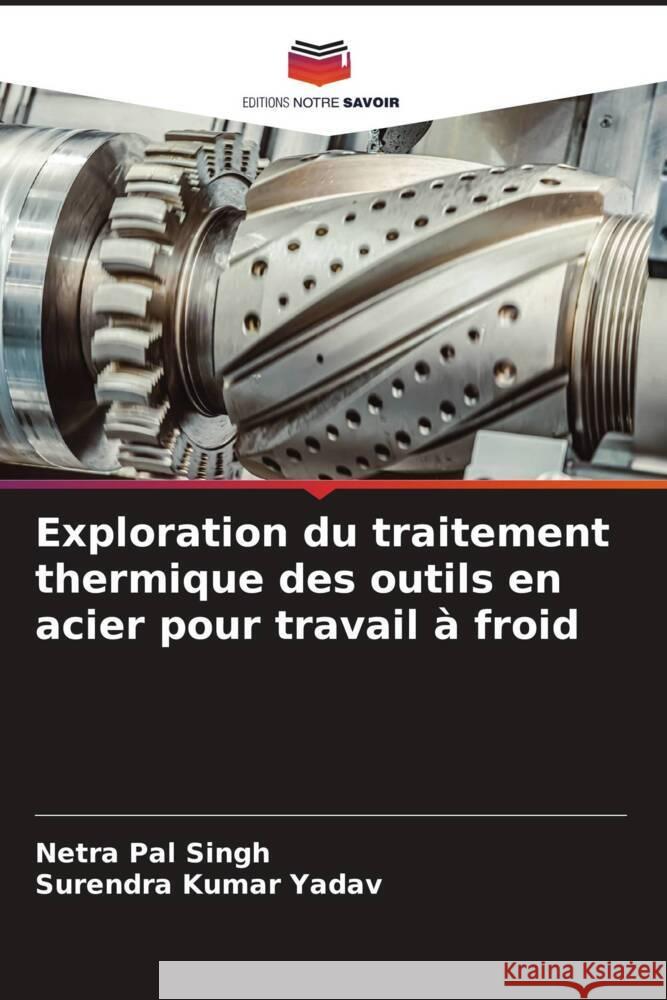 EDITIONS NOTRE SAVOIR

Exploration du traitement thermique des outils en acier pour travail à froid

Netra Pal Singh
Surendra Kumar Yadav